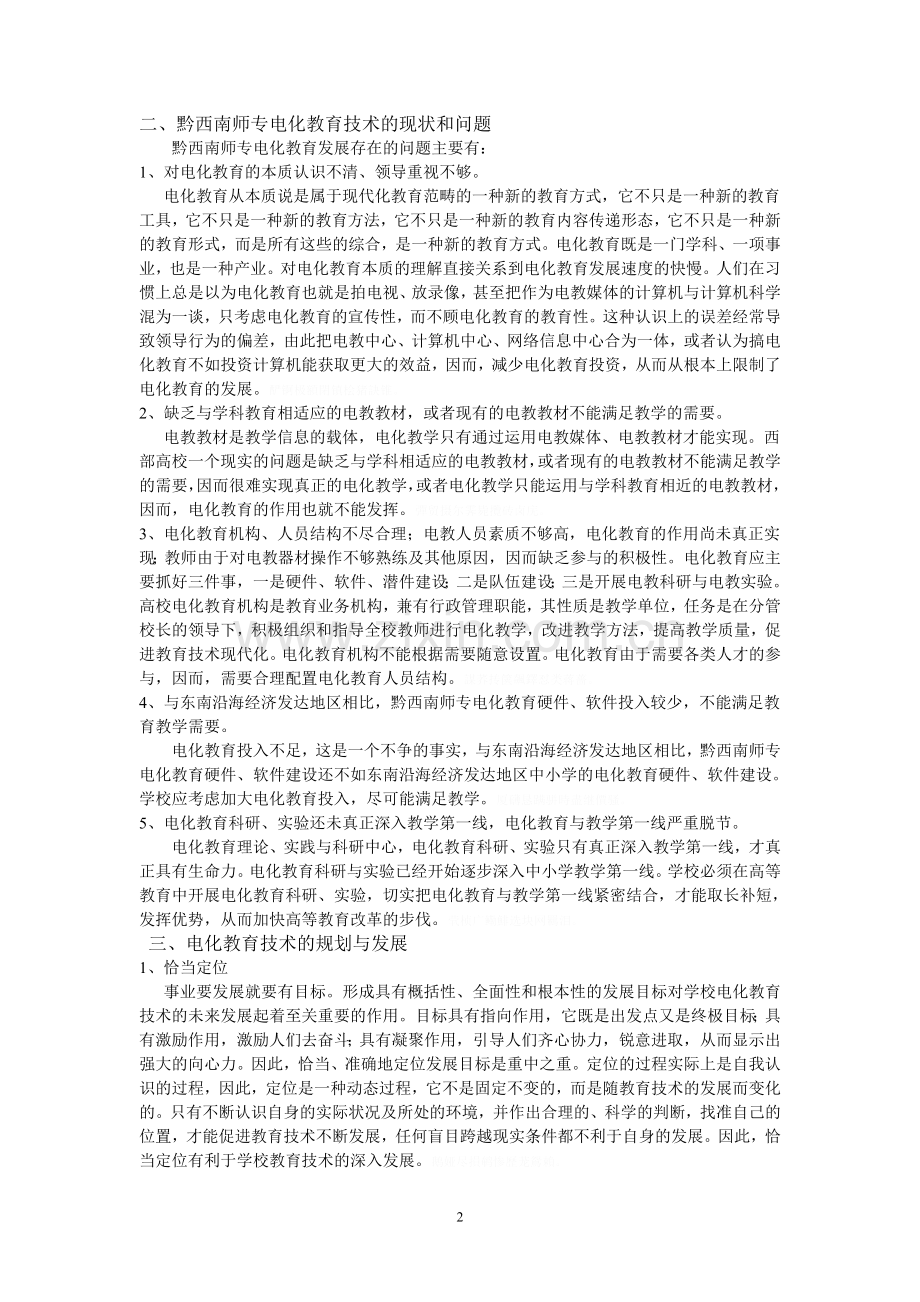 二、黔西南师专电化教育技术的现状和问题

黔西南师专电化教育发展存在的问题主要有：

1、对电化教育的本质认识不清、领导重视不够。

电化教育从本质说是属于现代化教育范畴的一种新的教育方式，它不只是一种新的教育工具，它不只是一种新的教育方法，它不只是一种新的教育内容传递形态，它不只是一种新的教育形式，而是所有这些的综合，是一种新的教育方式。电化教育既是一门学科、一项事业，也是一种产业。对电化教育本质的理解直接关系到电化教育发展速度的快慢。人们在习惯上总是以为电化教育也就是拍电视、放录像，甚至把作为电教媒体的计算机与计算机科学混为一谈，只考虑电化教育的宣传性，而不顾电化教育的教育性。这种认识上的误差经常导致领导行为的偏差，由此把电教中心、计算机中心、网络信息中心合为一体，或者认为搞电化教育不如投资计算机能获取更大的效益，因而，减少电化教育投资，从而从根本上限制了电化教育的发展。

2、缺乏与学科教育相适应的电教教材，或者现有的电教教材不能满足教学的需要。

电教教材是教学信息的载体，电化教学只有通过运用电教媒体、电教教材才能实现。西部高校一个现实的问题是缺乏与学科相适应的电教教材，或者现有的电教教材不能满足教学的需要，因而很难实现真正的电化教学，或者电化教学只能运用与学科教育相近的电教教材，因而，电化教育的作用也就不能发挥。

3、电化教育机构、人员结构不尽合理；电教人员素质不够高，电化教育的作用尚未真正实现；教师由于对电教器材操作不够熟练及其他原因，因而缺乏参与的积极性。电化教育应主要抓好三件事，一是硬件、软件、潜件建设；二是队伍建设；三是开展电教科研与电教实验。高校电化教育机构是教育业务机构，兼有行政管理职能，其性质是教学单位，任务是在分管校长的领导下，积极组织和指导全校教师进行电化教学，改进教学方法，提高教学质量，促进教育技术现代化。电化教育机构不能根据需要随意设置。电化教育由于需要各类人才的参与，因而，需要合理配置电化教育人员结构。

4、与东南沿海经济发达地区相比，黔西南师专电化教育硬件、软件投入较少，不能满足教育教学需要。

电化教育投入不足，这是一个不争的事实，与东南沿海经济发达地区相比，黔西南师专电化教育硬件、软件建设还不如东南沿海经济发达地区中小学的电化教育硬件、软件建设。学校应考虑加大电化教育投入，尽可能满足教学。

5、电化教育科研、实验还未真正深入教学第一线，电化教育与教学第一线严重脱节。

电化教育理论、实践与科研中心，电化教育科研、实验只有真正深入教学第一线，才真正具有生命力。电化教育科研与实验已经开始逐步深入中小学教学第一线。学校必须在高等教育中开展电化教育科研、实验，切实把电化教育与教学第一线紧密结合，才能取长补短，发挥优势，从而加快高等教育改革的步伐。

三、电化教育技术的规划与发展

1、恰当定位

事业要发展就要有目标。形成具有概括性、全面性和根本性的发展目标对学校电化教育技术的未来发展起着至关重要的作用。目标具有指向作用，它既是出发点又是终极目标；具有激励作用，激励人们去奋斗；具有凝聚作用，引导人们齐心协力，锐意进取，从而显示出强大的向心力。因此，恰当、准确地定位发展目标是重中之重。定位的过程实际上是自我认识的过程，因此，定位是一种动态过程，它不是固定不变的，而是随教育技术的发展而变化的。只有不断认识自身的实际状况及所处的环境，并作出合理的、科学的判断，找准自己的位置，才能促进教育技术不断发展，任何盲目跨越现实条件都不利于自身的发展。因此，恰当定位有利于学校教育技术的深入发展。

2